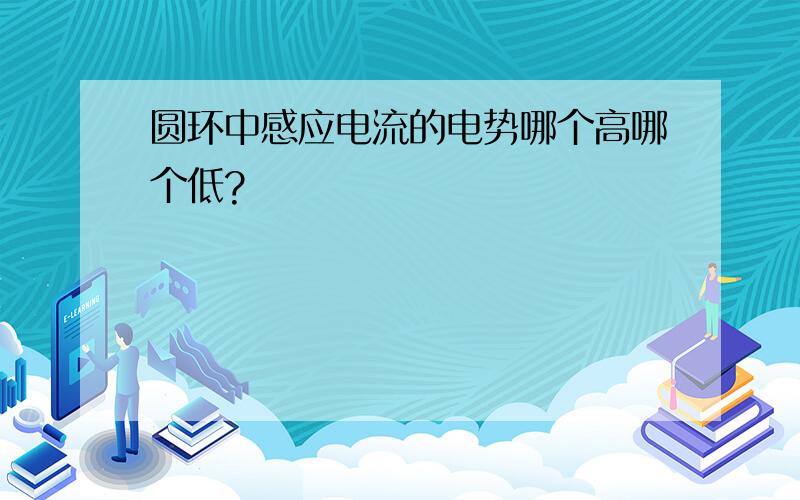 圆环中感应电流的电势哪个高哪个低?

E-LEARNING